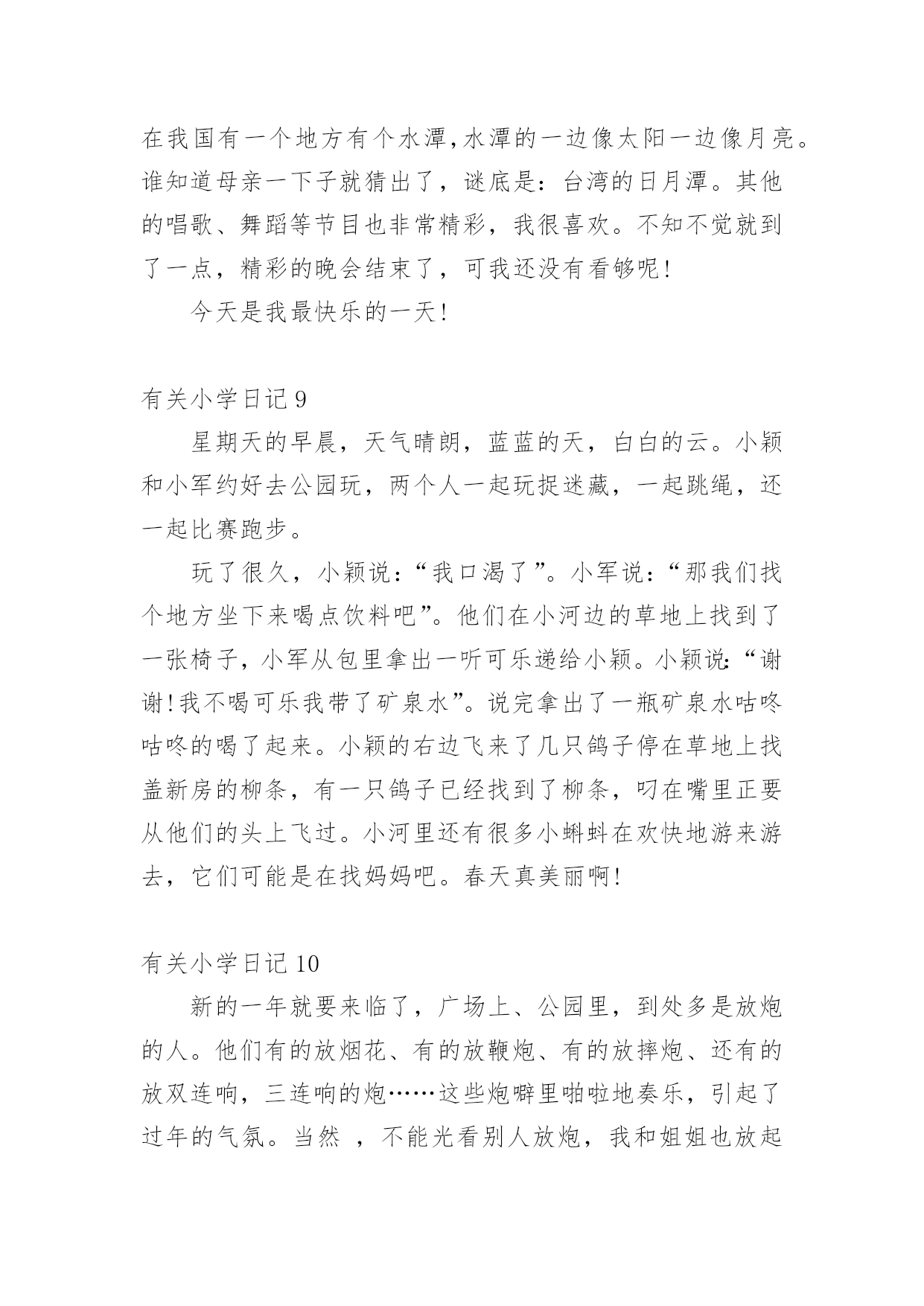 在我国有一个地方有个水潭,水潭的一边像太阳一边像月亮。谁知道母亲一下子就猜出了，谜底是：台湾的日月潭。其他的唱歌、舞蹈等节目也非常精彩，我很喜欢。不知不觉就到了一点，精彩的晚会结束了，可我还没有看够呢!

今天是我最快乐的一天!

有关小学日记 9

星期天的早晨，天气晴朗，蓝蓝的天，白白的云。小颖和小军约好去公园玩，两个人一起玩捉迷藏，一起跳绳，还一起比赛跑步。

玩了很久，小颖说：“我口渴了”。小军说：“那我们找个地方坐下来喝点饮料吧”。他们在小河边的草地上找到了一张椅子，小军从包里拿出一听可乐递给小颖。小颖说:“谢谢!我不喝可乐我带了矿泉水”。说完拿出了一瓶矿泉水咕咚咕咚的喝了起来。小颖的右边飞来了几只鸽子停在草地上找盖新房的柳条，有一只鸽子已经找到了柳条，叼在嘴里正要从他们的头上飞过。小河里还有很多小蝌蚪在欢快地游来游去，它们可能是在找妈妈吧。春天真美丽啊!

有关小学日记 10

新的一年就要来临了，广场上、公园里，到处多是放炮的人。他们有的放烟花、有的放鞭炮、有的放摔炮、还有的放双连响，三连响的炮……这些炮噼里啪啦地奏乐，引起了过年的气氛。当然 ，不能光看别人放炮，我和姐姐也放起